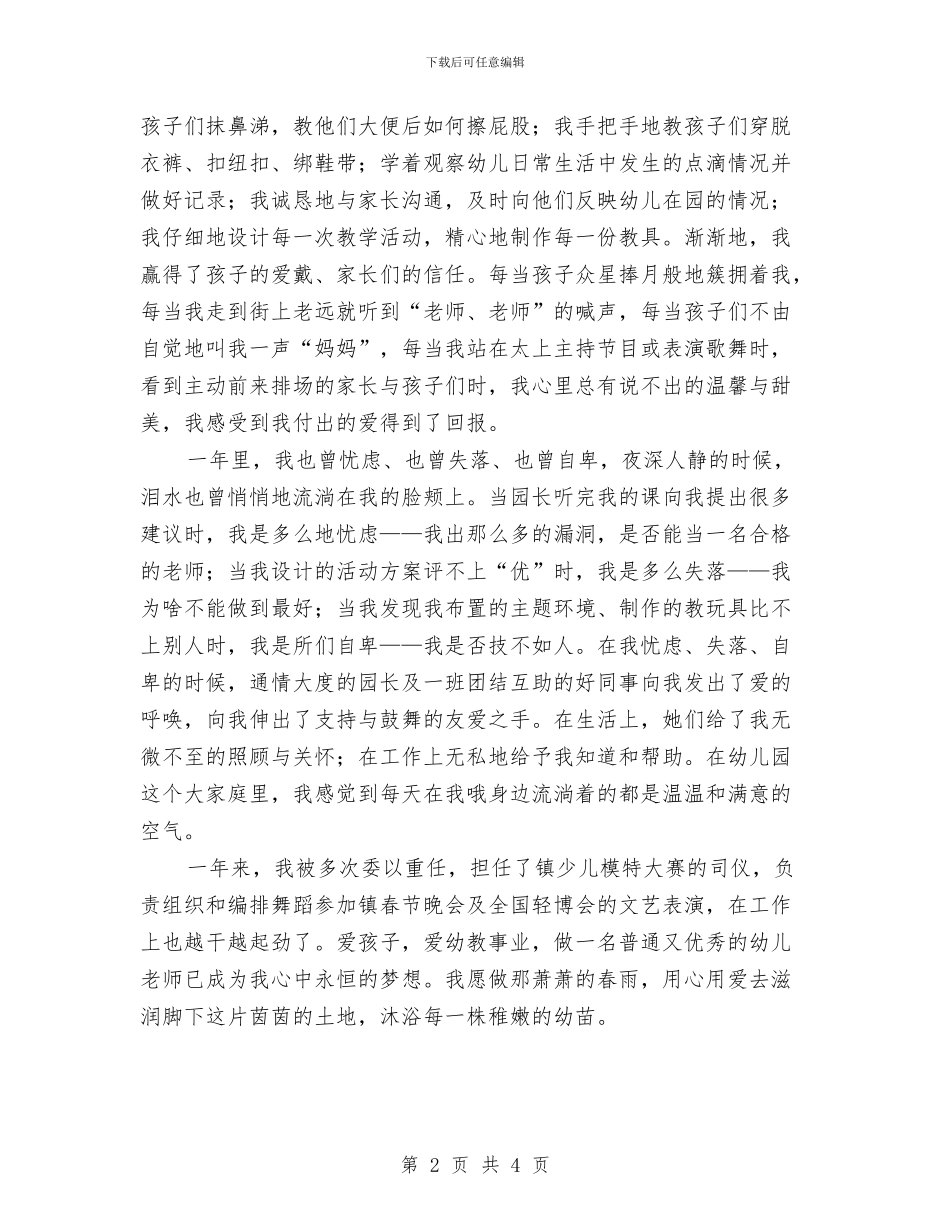 下载后可任意编辑

孩子们抹鼻涕，教他们大便后如何擦屁股；我手把手地教孩子们穿脱衣裤、扣纽扣、绑鞋带；学着观察幼儿日常生活中发生的点滴情况并做好记录；我诚恳地与家长沟通，及时向他们反映幼儿在园的情况；我仔细地设计每一次教学活动，精心地制作每一份教具。渐渐地，我赢得了孩子的爱戴、家长们的信任。每当孩子众星捧月般地簇拥着我，每当我走到街上老远就听到“老师、老师”的喊声，每当孩子们不由自觉地叫我一声“妈妈”，每当我站在太上主持节目或表演歌舞时，看到主动前来排场的家长与孩子们时，我心里总有说不出的温馨与甜美，我感受到我付出的爱得到了回报。

一年里，我也曾忧虑、也曾失落、也曾自卑，夜深人静的时候，泪水也曾悄悄地流淌在我的脸颊上。当园长听完我的课向我提出很多建议时，我是多么地忧虑——我出那么多的漏洞，是否能当一名合格的老师；当我设计的活动方案评不上“优”时，我是多么失落——我为啥不能做到最好；当我发现我布置的主题环境、制作的教玩具比不上别人时，我是所们自卑——我是否技不如人。在我忧虑、失落、自卑的时候，通情大度的园长及一班团结互助的好同事向我发出了爱的呼唤，向我伸出了支持与鼓舞的友爱之手。在生活上，她们给了我无微不至的照顾与关怀；在工作上无私地给予我知道和帮助。在幼儿园这个大家庭里，我感觉到每天在我哦身边流淌着的都是温温和满意的空气。

一年来，我被多次委以重任，担任了镇少儿模特大赛的司仪，负责组织和编排舞蹈参加镇春节晚会及全国轻博会的文艺表演，在工作上也越干越起劲了。爱孩子，爱幼教事业，做一名普通又优秀的幼儿老师已成为我心中永恒的梦想。我愿做那萧萧的春雨，用心用爱去滋润脚下这片茵茵的土地，沐浴每一株稚嫩的幼苗。

第 2 页 共 4 页